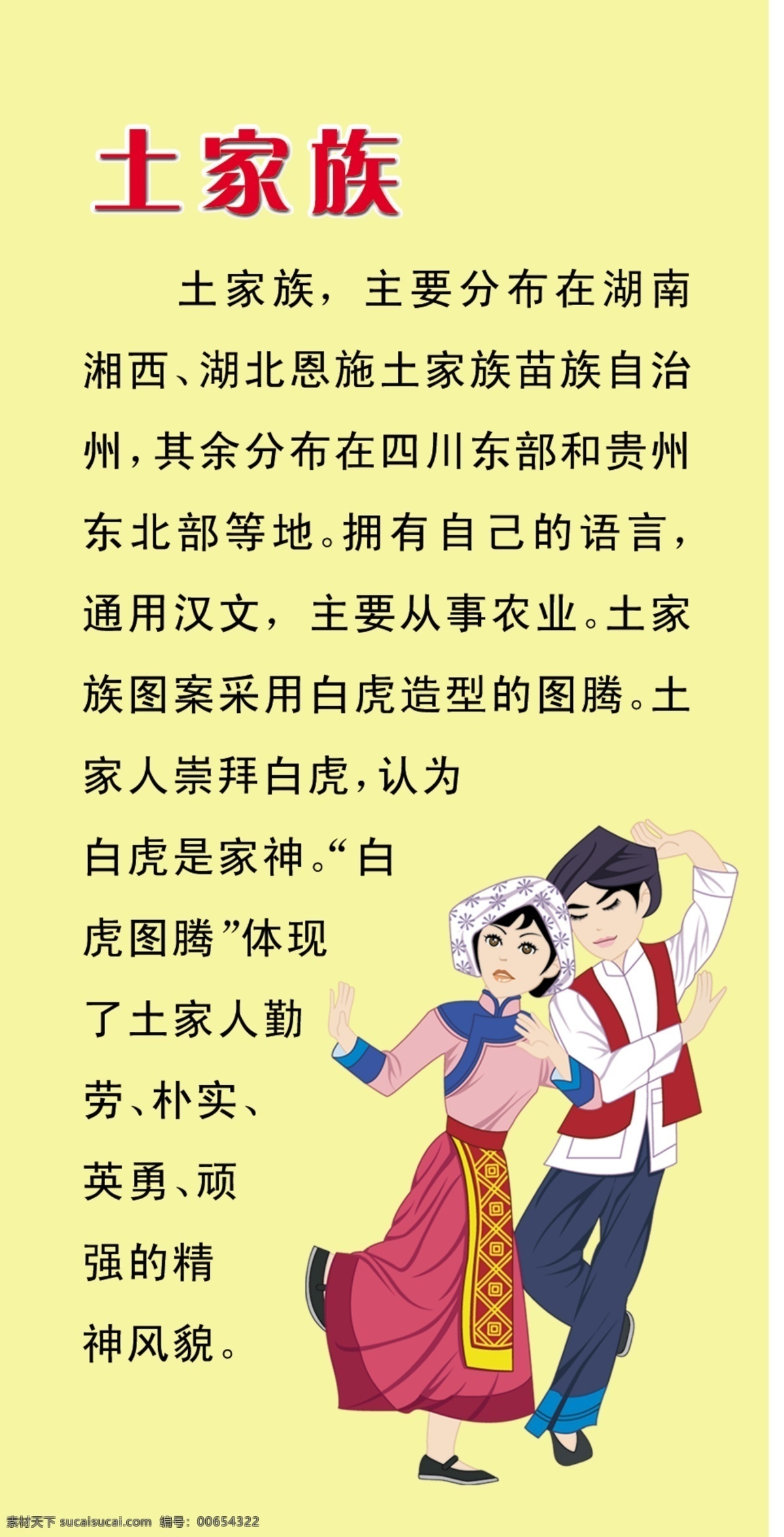 土家族

土家族，主要分布在湖南湘西、湖北恩施土家族苗族自治州，其余分布在四川东部和贵州东北部等地。拥有自己的语言，通用汉文，主要从事农业。土家族图案采用白虎造型的图腾。土家人崇拜白虎，认为白虎是家神。“白虎图腾”体现了土家人勤劳、朴实、英勇、顽强的精神风貌。

素材天下 sucaisucai.com 编号：00654322